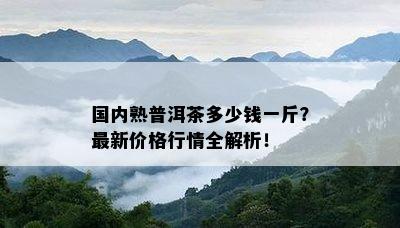 国内熟普洱茶多少钱一斤?
最新价格行情全解析!